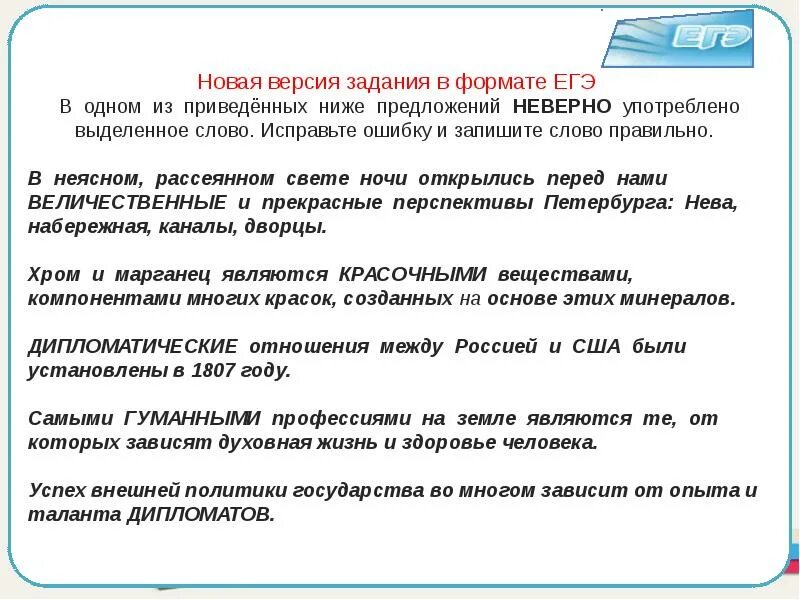 ЕГЭ

Новая версия задания в формате ЕГЭ

В одном из приведённых ниже предложений НЕВЕРНО употреблено выделенное слово. Исправьте ошибку и запишите слово правильно.

В неясном, рассеянном свете ночи открылись перед нами ВЕЛИЧЕСТВЕННЫЕ и прекрасные перспективы Петербурга: Нева, набережная, каналы, дворцы.

Хром и марганец являются КРАСОЧНЫМИ веществами, компонентами многих красок, созданных на основе этих минералов.

ДИПЛОМАТИЧЕСКИЕ отношения между Россией и США были установлены в 1807 году.

Самыми ГУМАННЫМИ профессиями на земле являются те, от которых зависят духовная жизнь и здоровье человека.

Успех внешней политики государства во многом зависит от опыта и таланта ДИПЛОМАТОВ.